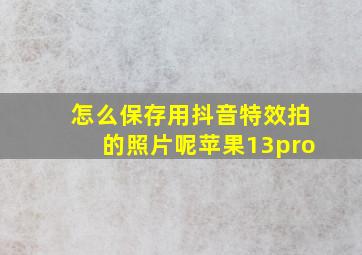 怎么保存用抖音特效拍的照片呢苹果13pro